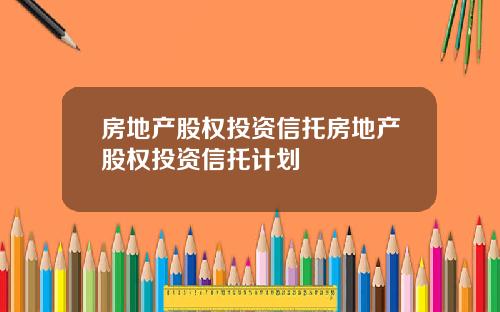 房地产股权投资信托房地产股权投资信托计划